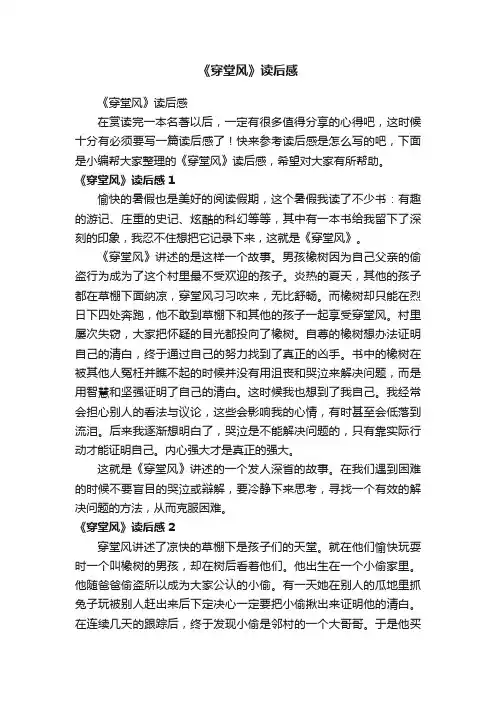 《穿堂风》读后感

《穿堂风》读后感

在赏读完一本名著以后，一定有很多值得分享的心得吧，这时候十分有必须要写一篇读后感了！快来参考读后感是怎么写的吧，下面是小编帮大家整理的《穿堂风》读后感，希望对大家有所帮助。

《穿堂风》读后感 1

愉快的暑假也是美好的阅读假期，这个暑假我读了不少书：有趣的游记、庄重的史记、炫酷的科幻等等，其中有一本书给我留下了深刻的印象，我忍不住想把它记录下来，这就是《穿堂风》。

《穿堂风》讲述的是这样一个故事。男孩橡树因为自己父亲的偷盗行为成为了这个村里最不受欢迎的孩子。炎热的夏天，其他的孩子都在草棚下面纳凉，穿堂风习习吹来，无比舒畅。而橡树却只能在烈日下四处奔跑，他不敢到草棚下和其他的孩子一起享受穿堂风。村里屡次失窃，大家把怀疑的目光都投向了橡树。自尊的橡树想办法证明自己的清白，终于通过自己的努力找到了真正的凶手。书中的橡树在被其他人冤枉并瞧不起的时候并没有用沮丧和哭泣来解决问题，而是用智慧和坚强证明了自己的清白。这时候我也想到了我自己。我经常会担心别人的看法与议论，这些会影响我的心情，有时甚至会低落到流泪。后来我逐渐想明白了，哭泣是不能解决问题的，只有靠实际行动才能证明自己。内心强大才是真正的强大。

这就是《穿堂风》讲述的一个发人深省的故事。在我们遇到困难的时候不要盲目的哭泣或辩解，要冷静下来思考，寻找一个有效的解决问题的方法，从而克服困难。

《穿堂风》读后感 2

穿堂风讲述了凉快的草棚下是孩子们的天堂。就在他们愉快玩耍时一个叫橡树的男孩，却在树后看着他们。他出生在一个小偷家里。他随爸爸偷盗所以成为大家公认的小偷。有一天她在别人的瓜地里抓兔子玩被别人赶出来后下定决心一定要把小偷揪出来证明他的清白。在连续几天的跟踪后，终于发现小偷是邻村的一个大哥哥。于是他买